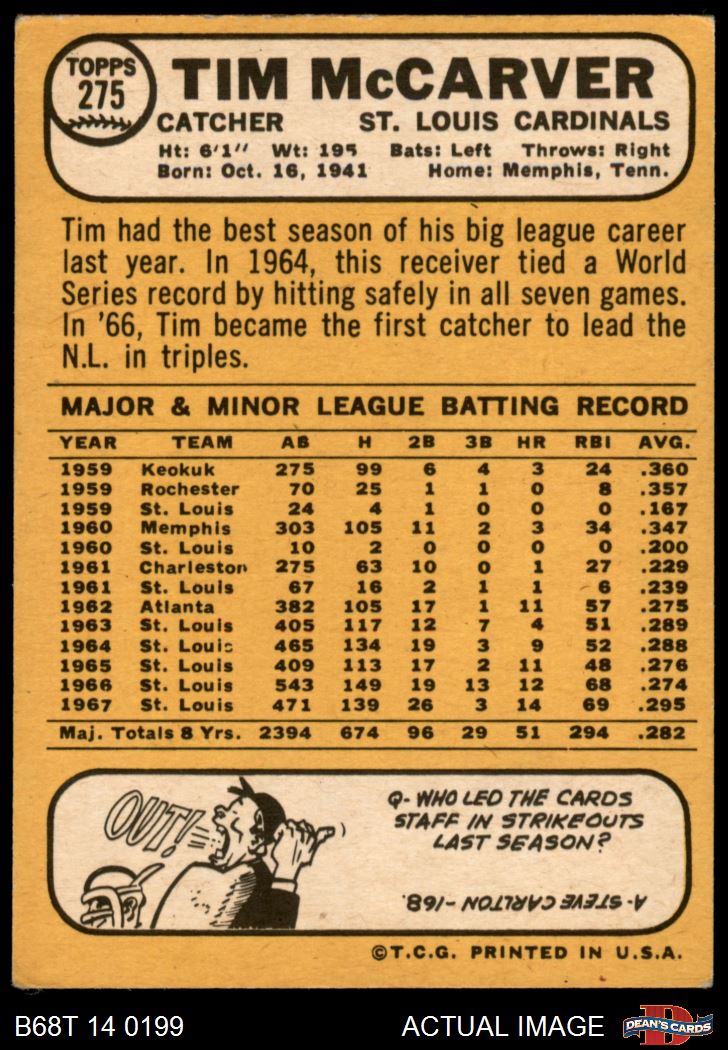 TOPPS
275

TIM McCARVER

CATCHER ST. LOUIS CARDINALS

Ht: 6'1" Wt: 195 Bats: Left Throws: Right
Born: Oct. 16, 1941 Home: Memphis, Tenn.

Tim had the best season of his big league career last year. In 1964, this receiver tied a World Series record by hitting safely in all seven games. In '66, Tim became the first catcher to lead the N.L. in triples.

MAJOR & MINOR LEAGUE BATTING RECORD

| YEAR | TEAM | AB | H | 2B | 3B | HR | RBI | AVG. |
|---|---|---|---|---|---|---|---|---|
| 1959 | Keokuk | 275 | 99 | 6 | 4 | 3 | 24 | .360 |
| 1959 | Rochester | 70 | 25 | 1 | 1 | 0 | 8 | .357 |
| 1959 | St. Louis | 24 | 4 | 1 | 0 | 0 | 0 | .167 |
| 1960 | Memphis | 303 | 105 | 11 | 2 | 3 | 34 | .347 |
| 1960 | St. Louis | 10 | 2 | 0 | 0 | 0 | 0 | .200 |
| 1961 | Charleston | 275 | 63 | 10 | 0 | 1 | 27 | .229 |
| 1961 | St. Louis | 67 | 16 | 2 | 1 | 1 | 6 | .239 |
| 1962 | Atlanta | 382 | 105 | 17 | 1 | 11 | 57 | .275 |
| 1963 | St. Louis | 405 | 117 | 12 | 7 | 4 | 51 | .289 |
| 1964 | St. Louis | 465 | 134 | 19 | 3 | 9 | 52 | .288 |
| 1965 | St. Louis | 409 | 113 | 17 | 2 | 11 | 48 | .276 |
| 1966 | St. Louis | 543 | 149 | 19 | 13 | 12 | 68 | .274 |
| 1967 | St. Louis | 471 | 139 | 26 | 3 | 14 | 69 | .295 |
| Maj. Totals 8 Yrs. | | 2394 | 674 | 96 | 29 | 51 | 294 | .282 |

OUT!

Q- WHO LED THE CARDS STAFF IN STRIKEOUTS LAST SEASON?

A- STEVE CARLTON -168.

©T.C.G. PRINTED IN U.S.A.

B68T 14 0199 ACTUAL IMAGE DEAN'S CARDS